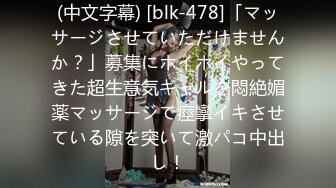 (中文字幕) [blk-478]「マッサージさせていただけませんか？」募集にホイホイやってきた超生意気ギャルを悶絶媚薬マッサージで痙攣イキさせている隙を突いて激パコ中出し！